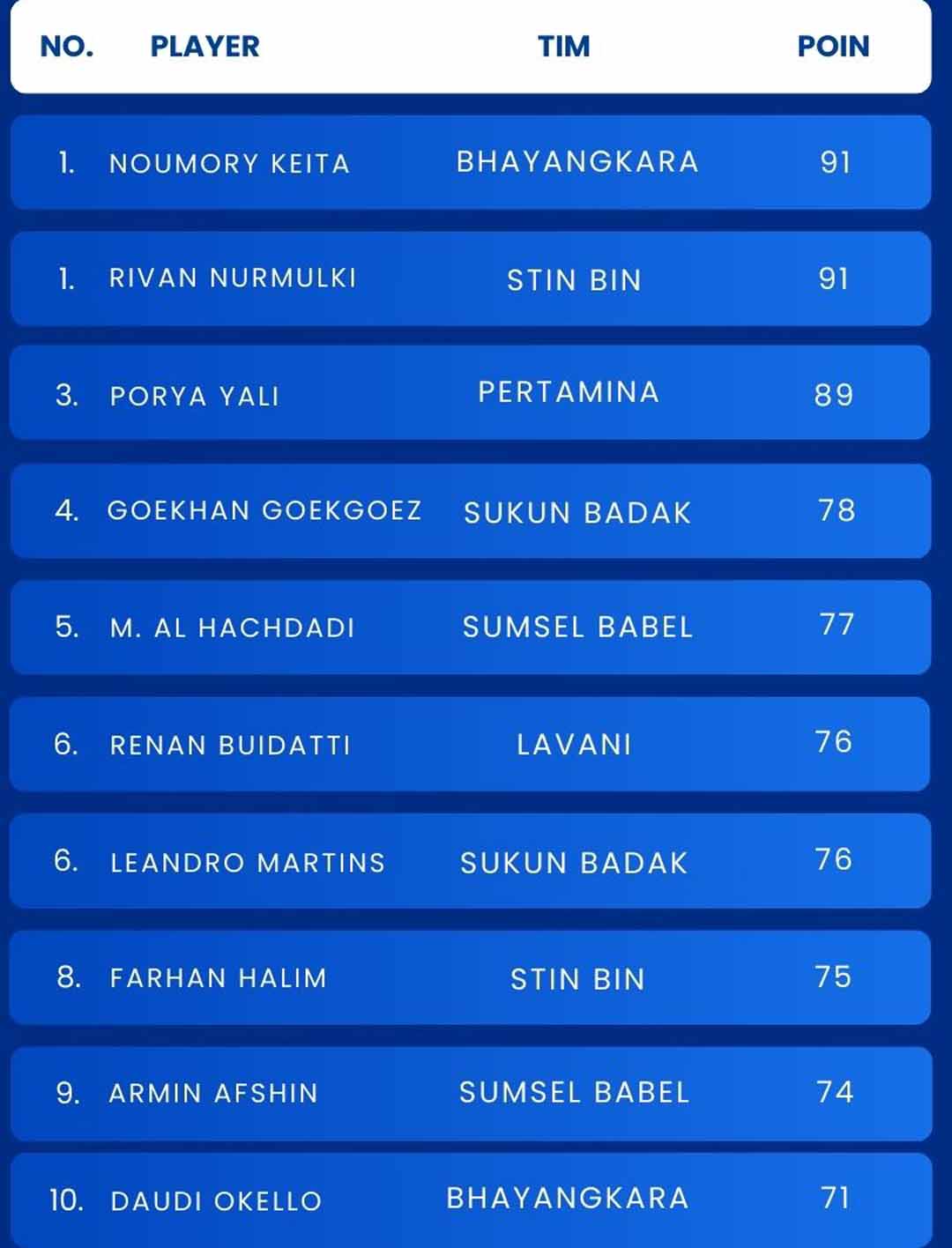 | NO. | PLAYER | TIM | POIN |
|---|---|---|---|
| 1. | NOUMORY KEITA | BHAYANGKARA | 91 |
| 1. | RIVAN NURMULKI | STIN BIN | 91 |
| 3. | PORYA YALI | PERTAMINA | 89 |
| 4. | GOEKHAN GOEKGOEZ | SUKUN BADAK | 78 |
| 5. | M. AL HACHDADI | SUMSEL BABEL | 77 |
| 6. | RENAN BUIDATTI | LAVANI | 76 |
| 6. | LEANDRO MARTINS | SUKUN BADAK | 76 |
| 8. | FARHAN HALIM | STIN BIN | 75 |
| 9. | ARMIN AFSHIN | SUMSEL BABEL | 74 |
| 10. | DAUDI OKELLO | BHAYANGKARA | 71 |